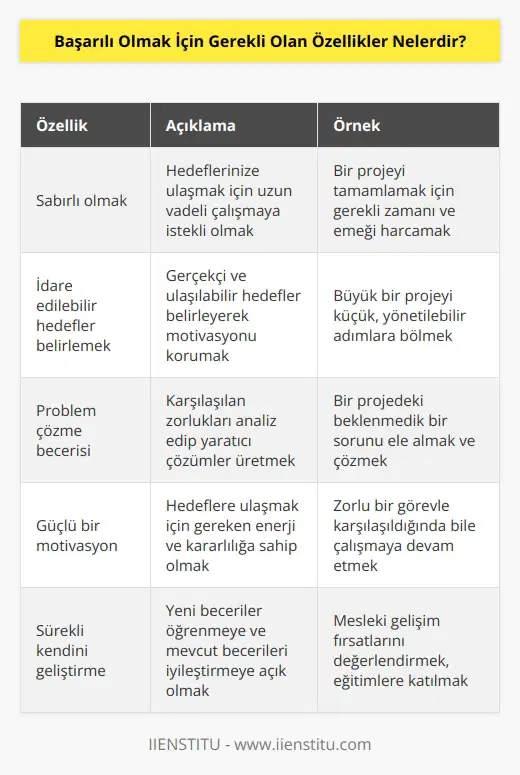 Başarılı Olmak İçin Gerekli Olan Özellikler Nelerdir?

| Özellik | Açıklama | Örnek |
|---|---|---|
| Sabırlı olmak | Hedeflerinize ulaşmak için uzun vadeli çalışmaya istekli olmak | Bir projeyi tamamlamak için gerekli zamanı ve emeği harcamak |
| İdare edilebilir hedefler belirlemek | Gerçekçi ve ulaşılabilir hedefler belirleyerek motivasyonu korumak | Büyük bir projeyi küçük, yönetilebilir adımlara bölmek |
| Problem çözme becerisi | Karşılaşılan zorlukları analiz edip yaratıcı çözümler üretmek | Bir projedeki beklenmedik bir sorunu ele almak ve çözmek |
| Güçlü bir motivasyon | Hedeflere ulaşmak için gereken enerji ve kararlılığa sahip olmak | Zorlu bir görevle karşılaşıldığında bile çalışmaya devam etmek |
| Sürekli kendini geliştirme | Yeni beceriler öğrenmeye ve mevcut becerileri iyileştirmeye açık olmak | Mesleki gelişim fırsatlarını değerlendirmek, eğitimlere katılmak |

IIENSTITU - www.iienstitu.com